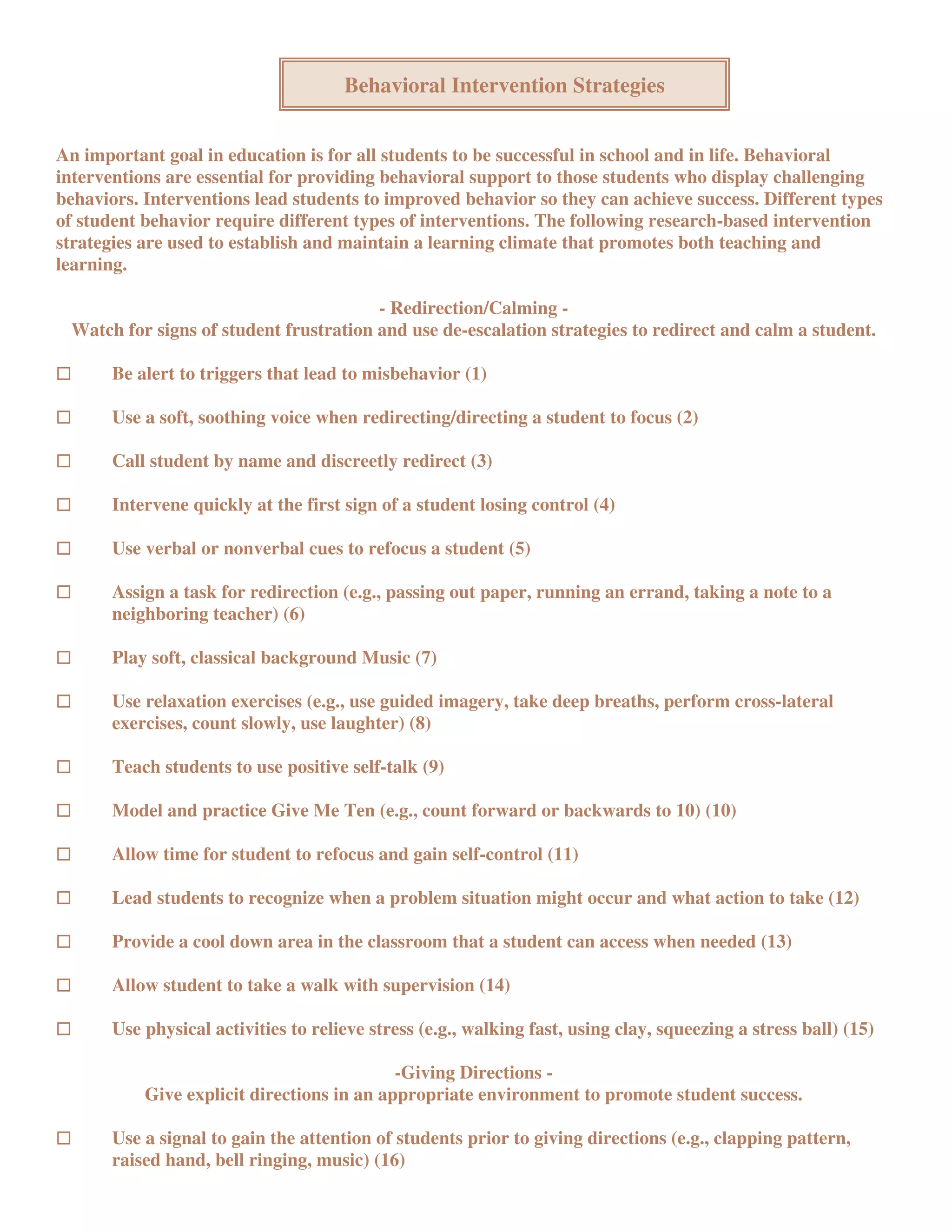 Behavioral Intervention Strategies

An important goal in education is for all students to be successful in school and in life. Behavioral interventions are essential for providing behavioral support to those students who display challenging behaviors. Interventions lead students to improved behavior so they can achieve success. Different types of student behavior require different types of interventions. The following research-based intervention strategies are used to establish and maintain a learning climate that promotes both teaching and learning.

- Redirection/Calming -
Watch for signs of student frustration and use de-escalation strategies to redirect and calm a student.

☐ Be alert to triggers that lead to misbehavior (1)

☐ Use a soft, soothing voice when redirecting/directing a student to focus (2)

☐ Call student by name and discreetly redirect (3)

☐ Intervene quickly at the first sign of a student losing control (4)

☐ Use verbal or nonverbal cues to refocus a student (5)

☐ Assign a task for redirection (e.g., passing out paper, running an errand, taking a note to a neighboring teacher) (6)

☐ Play soft, classical background Music (7)

☐ Use relaxation exercises (e.g., use guided imagery, take deep breaths, perform cross-lateral exercises, count slowly, use laughter) (8)

☐ Teach students to use positive self-talk (9)

☐ Model and practice Give Me Ten (e.g., count forward or backwards to 10) (10)

☐ Allow time for student to refocus and gain self-control (11)

☐ Lead students to recognize when a problem situation might occur and what action to take (12)

☐ Provide a cool down area in the classroom that a student can access when needed (13)

☐ Allow student to take a walk with supervision (14)

☐ Use physical activities to relieve stress (e.g., walking fast, using clay, squeezing a stress ball) (15)

-Giving Directions -
Give explicit directions in an appropriate environment to promote student success.

☐ Use a signal to gain the attention of students prior to giving directions (e.g., clapping pattern, raised hand, bell ringing, music) (16)